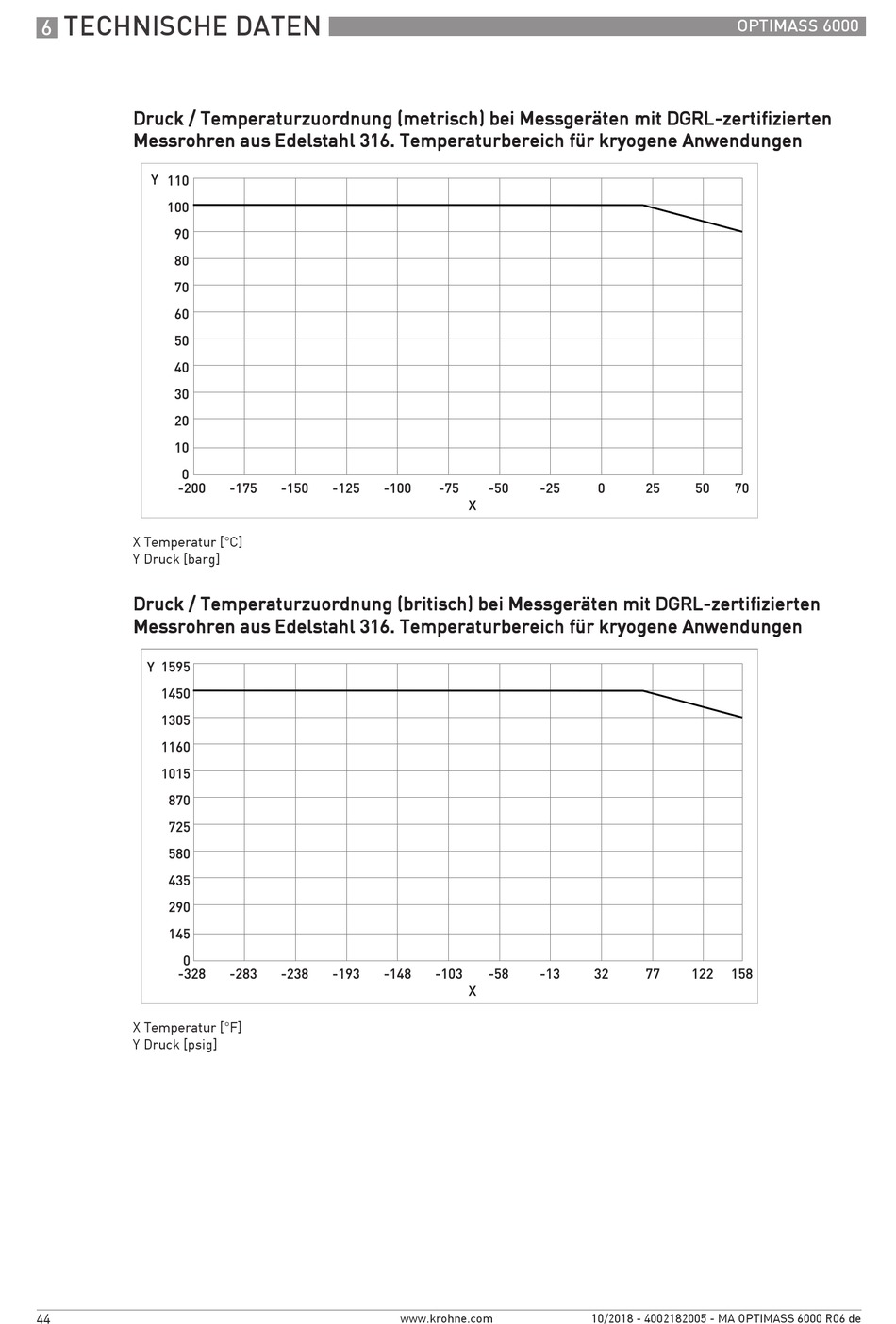 6 TECHNISCHE DATEN

OPTIMASS 6000

Druck / Temperaturzuordnung (metrisch) bei Messgeräten mit DGRL-zertifizierten Messrohren aus Edelstahl 316. Temperaturbereich für kryogene Anwendungen

Y 110
100
90
80
70
60
50
40
30
20
10
0
-200 -175 -150 -125 -100 -75 -50 -25 0 25 50 70
X

X Temperatur [°C]
Y Druck [barg]

Druck / Temperaturzuordnung (britisch) bei Messgeräten mit DGRL-zertifizierten Messrohren aus Edelstahl 316. Temperaturbereich für kryogene Anwendungen

Y 1595
1450
1305
1160
1015
870
725
580
435
290
145
0
-328 -283 -238 -193 -148 -103 -58 -13 32 77 122 158
X

X Temperatur [°F]
Y Druck [psig]

44

www.krohne.com

10/2018 - 4002182005 - MA OPTIMASS 6000 R06 de